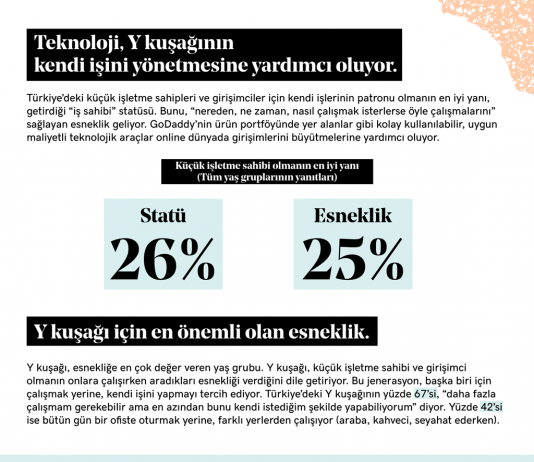 Teknoloji, Y kuşağının kendi işini yönetmesine yardımcı oluyor.

Türkiye'deki küçük işletme sahipleri ve girişimciler için kendi işlerinin patronu olmanın en iyi yanı, getirdiği "iş sahibi" statüsü. Bunu, "nereden, ne zaman, nasıl çalışmak isterlerse öyle çalışmalarını" sağlayan esneklik geliyor. GoDaddy'nin ürün portföyünde yer alanlar gibi kolay kullanılabilir, uygun maliyetli teknolojik araçlar online dünyada girişimlerini büyütmelerine yardımcı oluyor.

Küçük işletme sahibi olmanın en iyi yanı
(Tüm yaş gruplarının yanıtları)

Statü
26%

Esneklik
25%

Y kuşağı için en önemli olan esneklik.

Y kuşağı, esnekliğe en çok değer veren yaş grubu. Y kuşağı, küçük işletme sahibi ve girişimci olmanın onlara çalışırken aradıkları esnekliği verdiğini dile getiriyor. Bu jenerasyon, başka biri için çalışmak yerine, kendi işini yapmayı tercih ediyor. Türkiye'deki Y kuşağının yüzde 67'si, "daha fazla çalışmam gerekebilir ama en azından bunu kendi istediğim şekilde yapabiliyorum" diyor. Yüzde 42'si ise bütün gün bir ofiste oturmak yerine, farklı yerlerden çalışıyor (araba, kahveci, seyahat ederken).